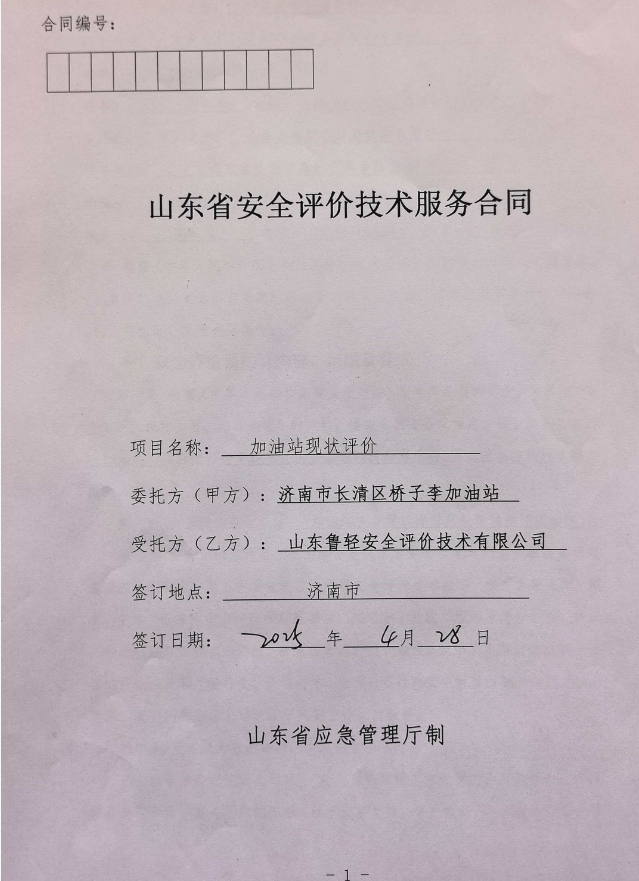 合同编号：

山东省安全评价技术服务合同

项目名称：加油站现状评价

委托方（甲方）：济南市长清区桥子李加油站

受托方（乙方）：山东鲁轻安全评价技术有限公司

签订地点：济南市

签订日期：2025年4月28日

山东省应急管理厅制

- 1 -